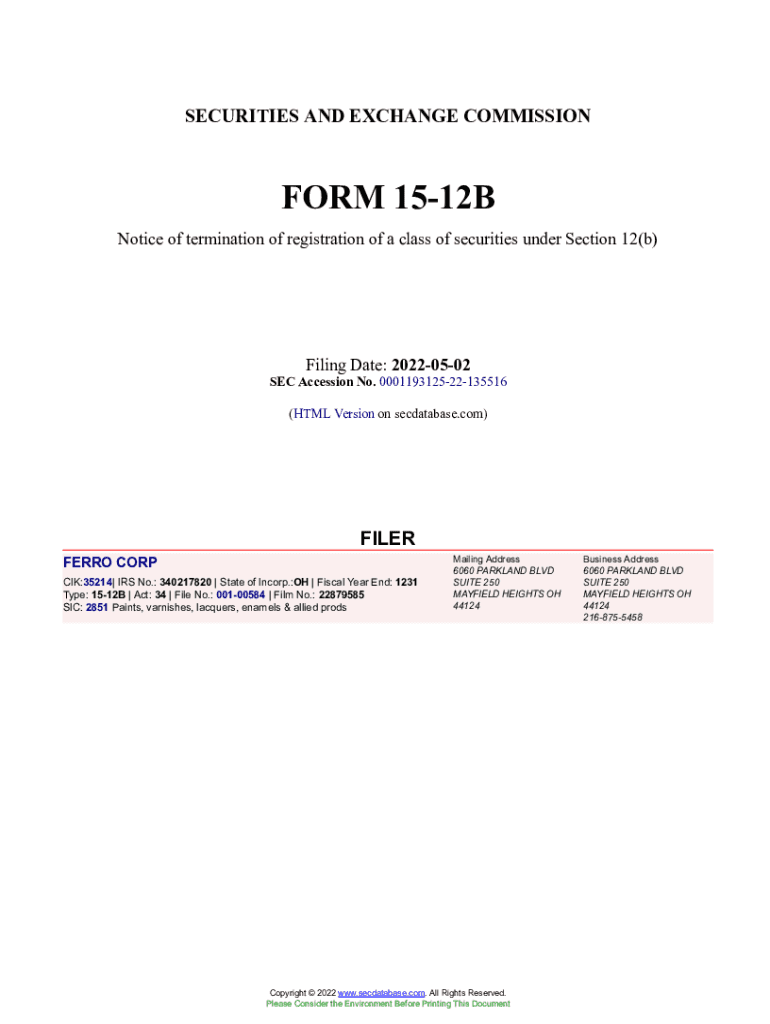 SECURITIES AND EXCHANGE COMMISSION

FORM 15-12B

Notice of termination of registration of a class of securities under Section 12(b)

Filing Date: 2022-05-02
SEC Accession No. 0001193125-22-135516

(HTML Version on secdatabase.com)

FILER

FERRO CORP
CIK:35214| IRS No.: 340217820 | State of Incorp.:OH | Fiscal Year End: 1231
Type: 15-12B | Act: 34 | File No.: 001-00584 | Film No.: 22879585
SIC: 2851 Paints, varnishes, lacquers, enamels & allied prods

Mailing Address
6060 PARKLAND BLVD
SUITE 250
MAYFIELD HEIGHTS OH
44124

Business Address
6060 PARKLAND BLVD
SUITE 250
MAYFIELD HEIGHTS OH
44124
216-875-5458

Copyright © 2022 www.secdatabase.com. All Rights Reserved.
Please Consider the Environment Before Printing This Document